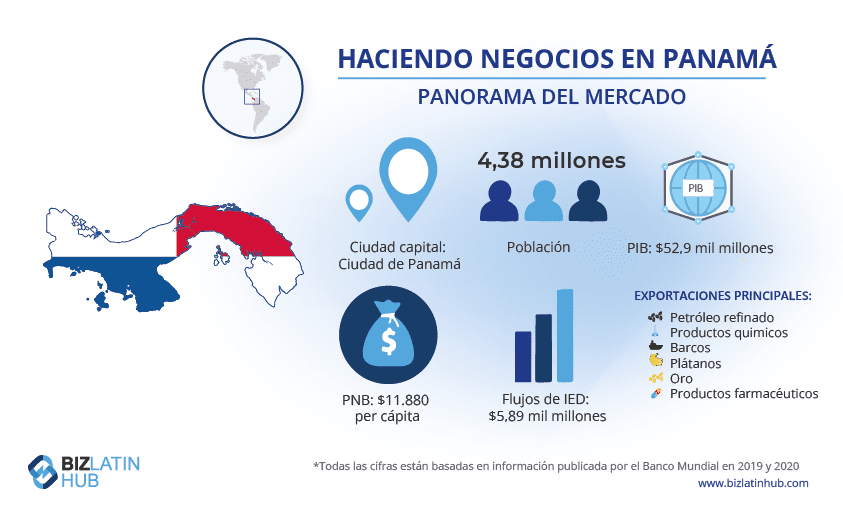 HACIENDO NEGOCIOS EN PANAMÁ

PANORAMA DEL MERCADO

Ciudad capital: Ciudad de Panamá

4,38 millones

Población

PIB

PIB: $52,9 mil millones

$

PNB: $11.880 per cápita

Flujos de IED: $5,89 mil millones

EXPORTACIONES PRINCIPALES:
Petróleo refinado
Productos quimicos
Barcos
Plátanos
Oro
Productos farmacéuticos

BIZ LATIN HUB

*Todas las cifras están basadas en información publicada por el Banco Mundial en 2019 y 2020

www.bizlatinhub.com